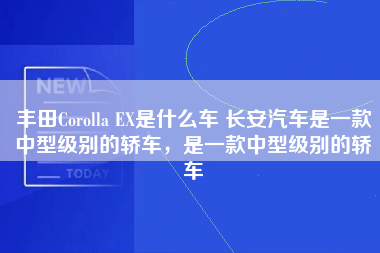 NEW

丰田Corolla EX是什么车 长安汽车是一款中型级别的轿车，是一款中型级别的轿车

TODAY